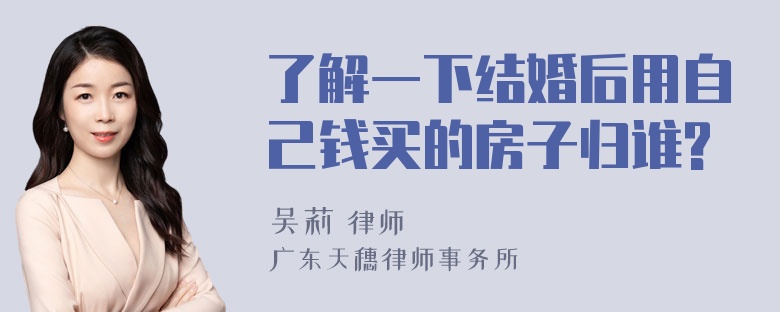 了解一下结婚后用自己钱买的房子归谁?

吴莉 律师

广东天穗律师事务所